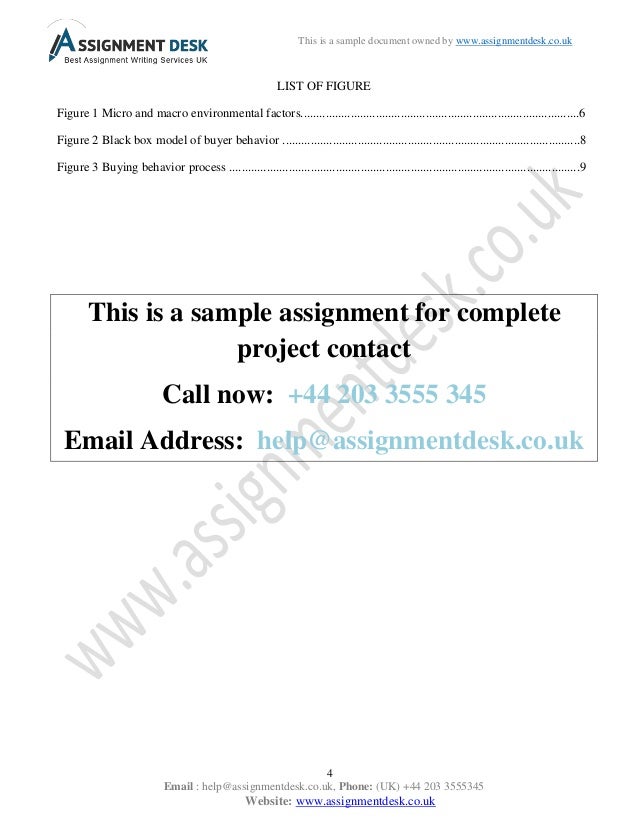 ASSIGNMENT DESK
Best Assignment Writing Services UK

This is a sample document owned by www.assignmentdesk.co.uk

LIST OF FIGURE

Figure 1 Micro and macro environmental factors 6

Figure 2 Black box model of buyer behavior 8

Figure 3 Buying behavior process 9

This is a sample assignment for complete project contact

Call now: +44 203 3555 345

Email Address: help@assignmentdesk.co.uk

4
Email : help@assignmentdesk.co.uk, Phone: (UK) +44 203 3555345
Website: www.assignmentdesk.co.uk

www.assignmentdesk.co.uk